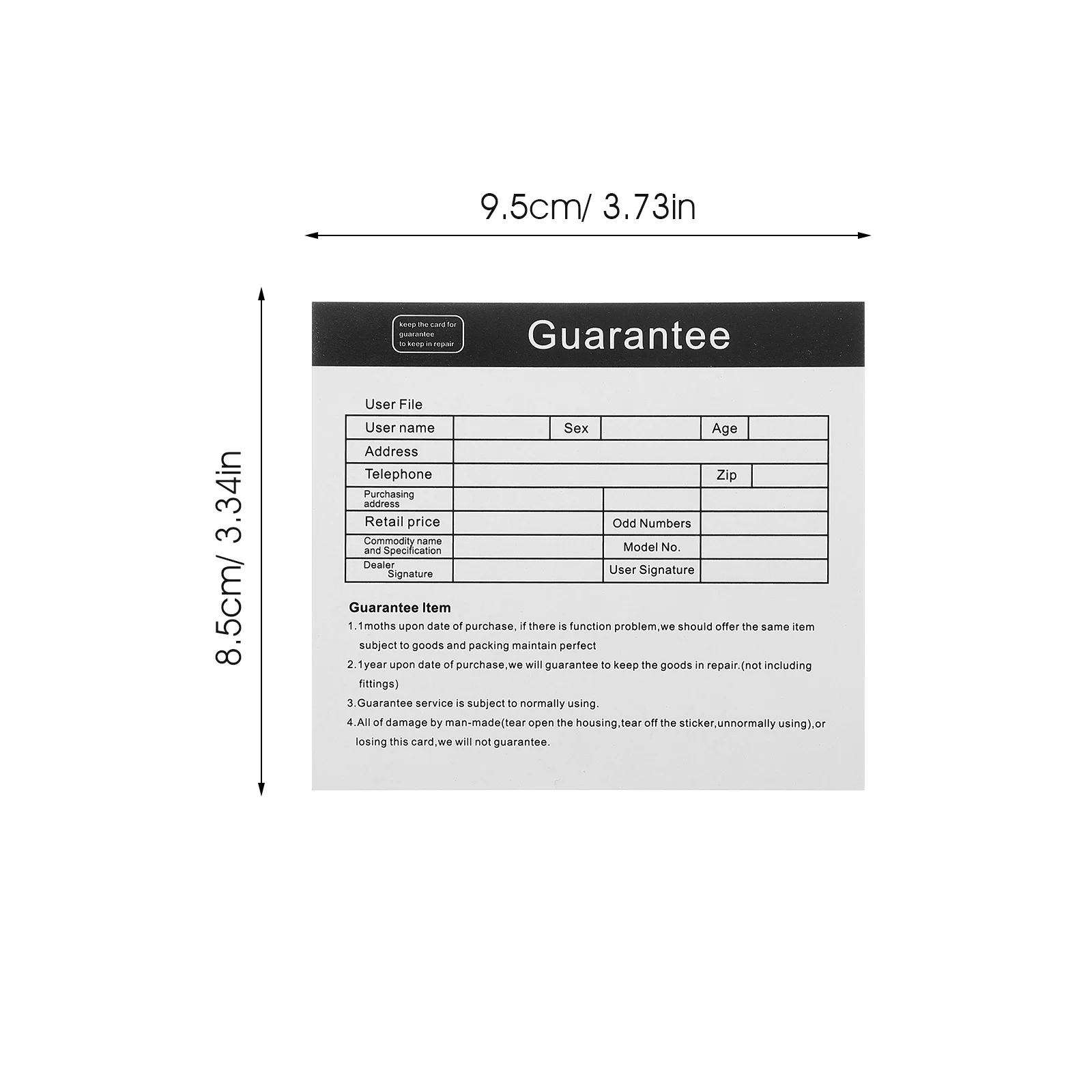 9.5cm/ 3.73in

8.5cm/ 3.34in

keep the card for guarantee to keep in repair

Guarantee

User File

| User name | | Sex | | Age | |
|---|---|---|---|---|---|
| Address | | | | | |
| Telephone | | | | Zip | |
| Purchasing address | | | | | |
| Retail price | | Odd Numbers | | | |
| Commodity name and Specification | | Model No. | | | |
| Dealer Signature | | User Signature | | | |

Guarantee Item

1.1moths upon date of purchase, if there is function problem,we should offer the same item subject to goods and packing maintain perfect

2.1year upon date of purchase,we will guarantee to keep the goods in repair.(not including fittings)

3.Guarantee service is subject to normally using.

4.All of damage by man-made(tear open the housing,tear off the sticker,unnormally using),or losing this card,we will not guarantee.